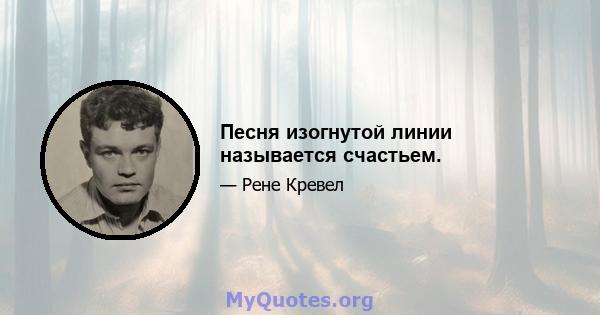 Песня изогнутой линии называется счастьем.

— Рене Кревел

MyQuotes.org